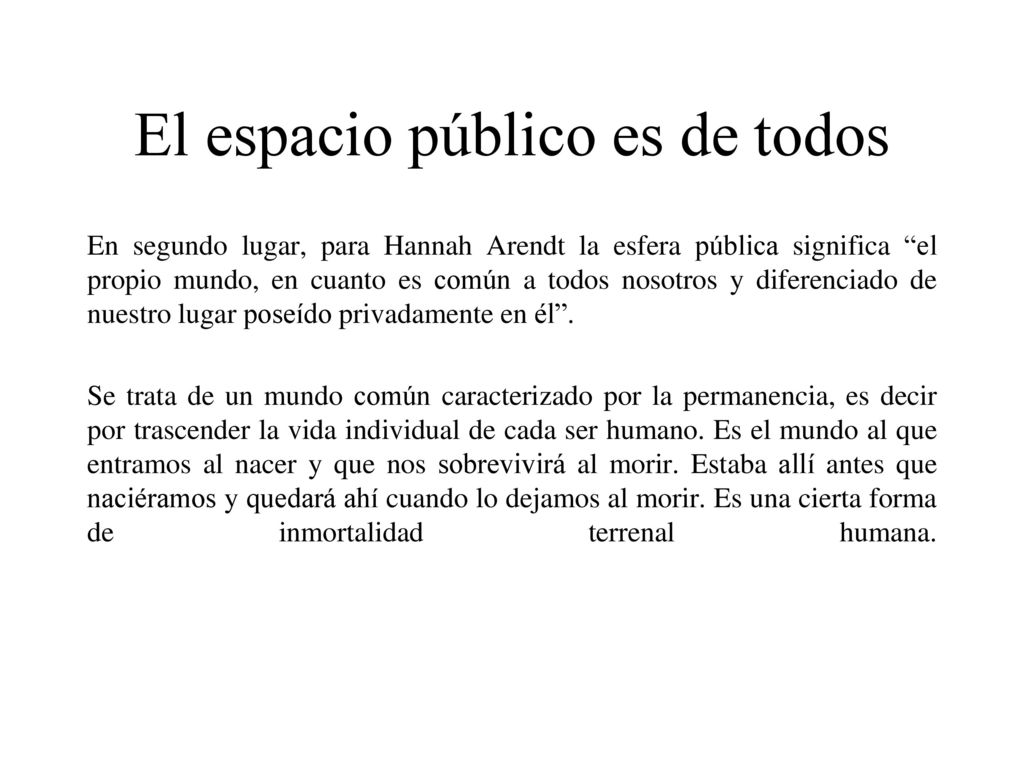 El espacio público es de todos

En segundo lugar, para Hannah Arendt la esfera pública significa “el propio mundo, en cuanto es común a todos nosotros y diferenciado de nuestro lugar poseído privadamente en él”.

Se trata de un mundo común caracterizado por la permanencia, es decir por trascender la vida individual de cada ser humano. Es el mundo al que entramos al nacer y que nos sobrevivirá al morir. Estaba allí antes que naciéramos y quedará ahí cuando lo dejamos al morir. Es una cierta forma de inmortalidad terrenal humana.